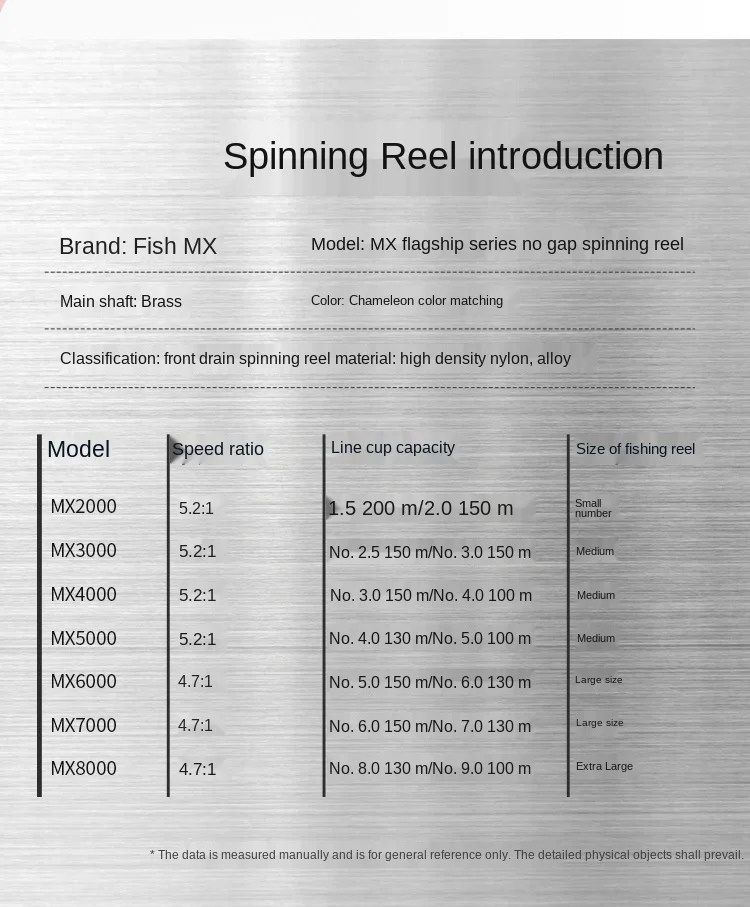 Spinning Reel introduction

Brand: Fish MX

Model: MX flagship series no gap spinning reel

Main shaft: Brass

Color: Chameleon color matching

Classification: front drain spinning reel material: high density nylon, alloy

| Model | Speed ratio | Line cup capacity | Size of fishing reel |
|---|---|---|---|
| MX2000 | 5.2:1 | 1.5 200 m/2.0 150 m | Small number |
| MX3000 | 5.2:1 | No. 2.5 150 m/No. 3.0 150 m | Medium |
| MX4000 | 5.2:1 | No. 3.0 150 m/No. 4.0 100 m | Medium |
| MX5000 | 5.2:1 | No. 4.0 130 m/No. 5.0 100 m | Medium |
| MX6000 | 4.7:1 | No. 5.0 150 m/No. 6.0 130 m | Large size |
| MX7000 | 4.7:1 | No. 6.0 150 m/No. 7.0 130 m | Large size |
| MX8000 | 4.7:1 | No. 8.0 130 m/No. 9.0 100 m | Extra Large |

* The data is measured manually and is for general reference only. The detailed physical objects shall prevail.